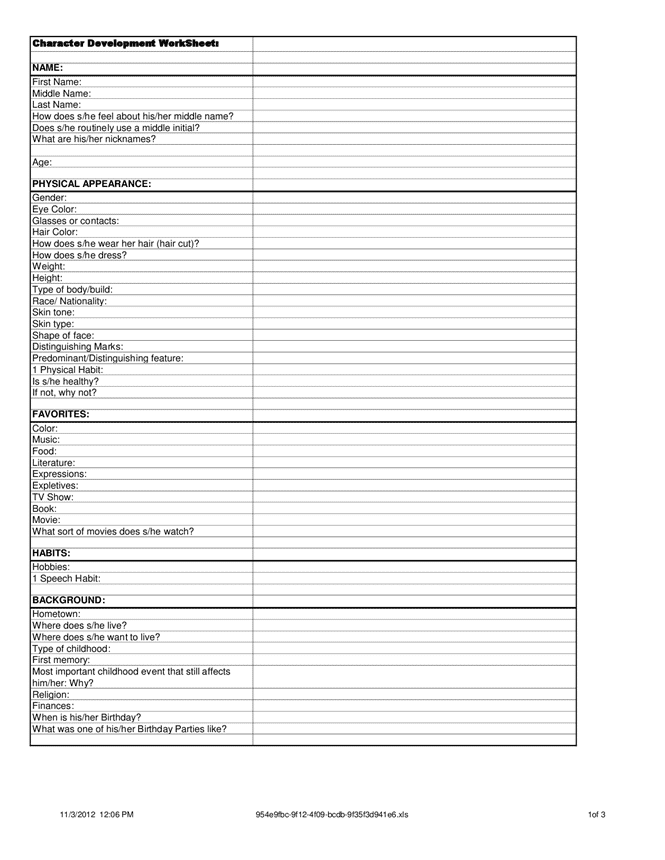 | Character Development WorkSheet: | |
|---|---|
| | |
| NAME: | |
| First Name: | |
| Middle Name: | |
| Last Name: | |
| How does s/he feel about his/her middle name? | |
| Does s/he routinely use a middle initial? | |
| What are his/her nicknames? | |
| | |
| Age: | |
| | |
| PHYSICAL APPEARANCE: | |
| Gender: | |
| Eye Color: | |
| Glasses or contacts: | |
| Hair Color: | |
| How does s/he wear her hair (hair cut)? | |
| How does s/he dress? | |
| Weight: | |
| Height: | |
| Type of body/build: | |
| Race/ Nationality: | |
| Skin tone: | |
| Skin type: | |
| Shape of face: | |
| Distinguishing Marks: | |
| Predominant/Distinguishing feature: | |
| 1 Physical Habit: | |
| Is s/he healthy? | |
| If not, why not? | |
| | |
| FAVORITES: | |
| Color: | |
| Music: | |
| Food: | |
| Literature: | |
| Expressions: | |
| Expletives: | |
| TV Show: | |
| Book: | |
| Movie: | |
| What sort of movies does s/he watch? | |
| | |
| HABITS: | |
| Hobbies: | |
| 1 Speech Habit: | |
| | |
| BACKGROUND: | |
| Hometown: | |
| Where does s/he live? | |
| Where does s/he want to live? | |
| Type of childhood: | |
| First memory: | |
| Most important childhood event that still affects him/her: Why? | |
| Religion: | |
| Finances: | |
| When is his/her Birthday? | |
| What was one of his/her Birthday Parties like? | |
| | |

11/3/2012 12:06 PM 954e9fbc-9f12-4f09-bcdb-9f35f3d941e6.xls 1of 3